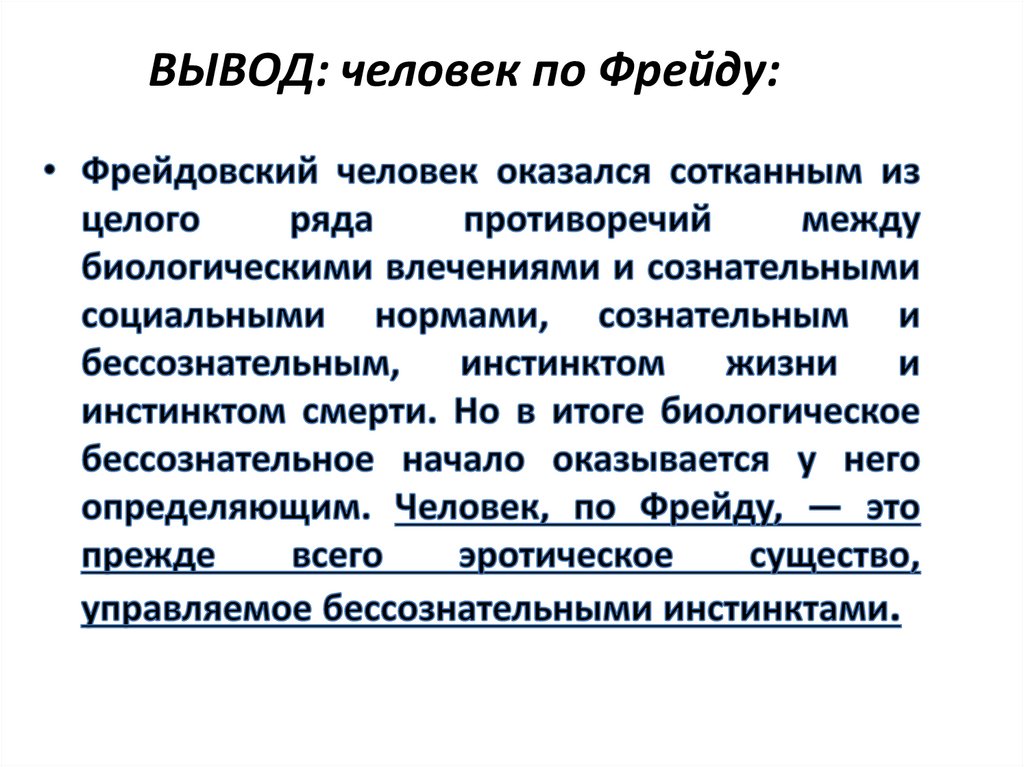 ВЫВОД: человек по Фрейду:

• Фрейдовский человек оказался сотканным из целого ряда противоречий между биологическими влечениями и сознательными социальными нормами, сознательным и бессознательным, инстинктом жизни и инстинктом смерти. Но в итоге биологическое бессознательное начало оказывается у него определяющим. Человек, по Фрейду, — это прежде всего эротическое существо, управляемое бессознательными инстинктами.